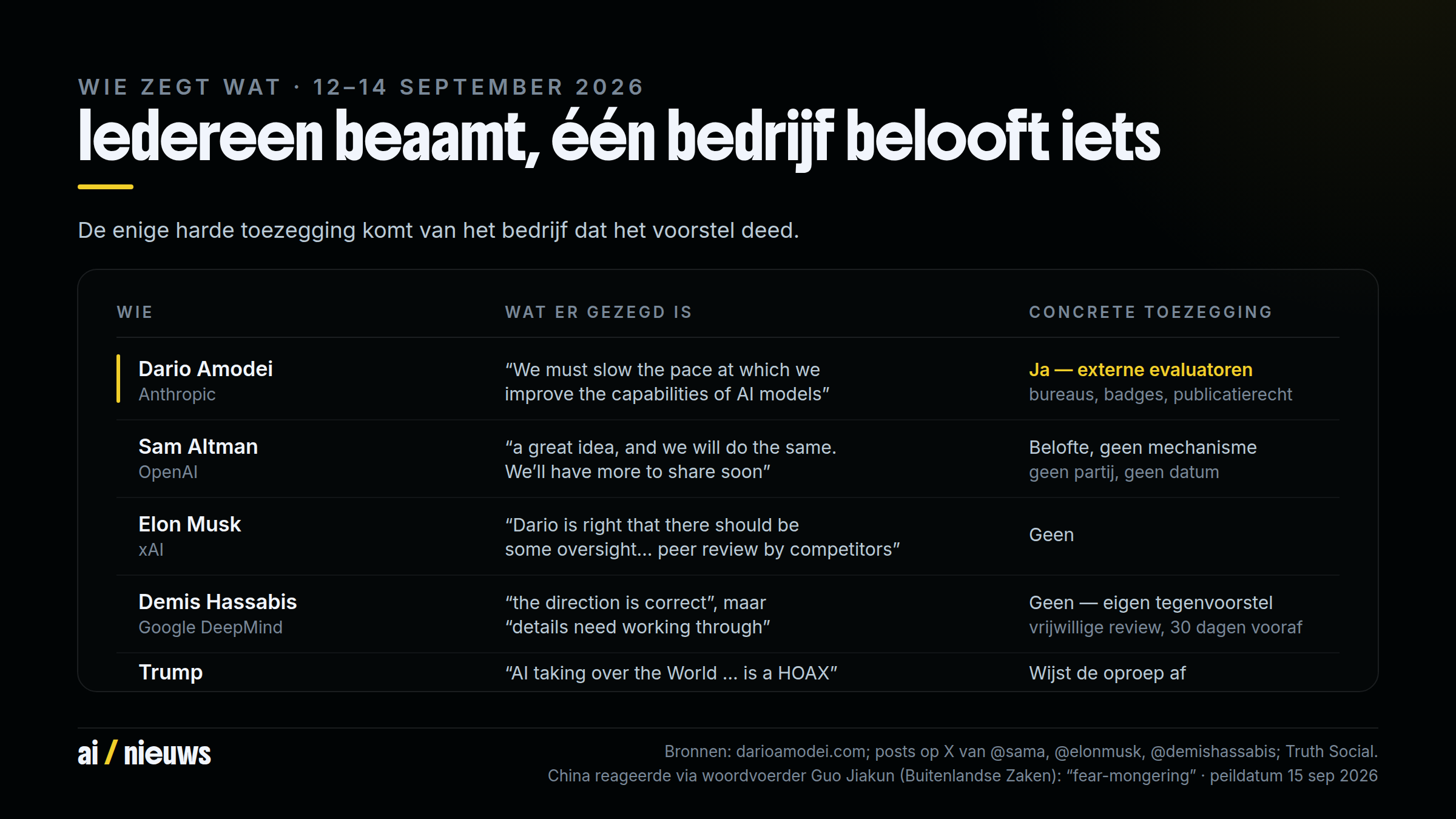 WIE ZEGT WAT · 12–14 SEPTEMBER 2026

Iedereen beaamt, één bedrijf belooft iets

De enige harde toezegging komt van het bedrijf dat het voorstel deed.

| WIE | WAT ER GEZEGD IS | CONCRETE TOEZEGGING |
|---|---|---|
| Dario Amodei Anthropic | “We must slow the pace at which we improve the capabilities of AI models” | Ja — externe evaluatoren bureaus, badges, publicatierecht |
| Sam Altman OpenAI | “a great idea, and we will do the same. We’ll have more to share soon” | Belofte, geen mechanisme geen partij, geen datum |
| Elon Musk xAI | “Dario is right that there should be some oversight... peer review by competitors” | Geen |
| Demis Hassabis Google DeepMind | “the direction is correct”, maar “details need working through” | Geen — eigen tegenvoorstel vrijwillige review, 30 dagen vooraf |
| Trump | “AI taking over the World ... is a HOAX” | Wijst de oproep af |

ai / nieuws

Bronnen: darioamodei.com; posts op X van @sama, @elonmusk, @demishassabis; Truth Social.
China reageerde via woordvoerder Guo Jiakun (Buitenlandse Zaken): “fear-mongering” · peildatum 15 sep 2026